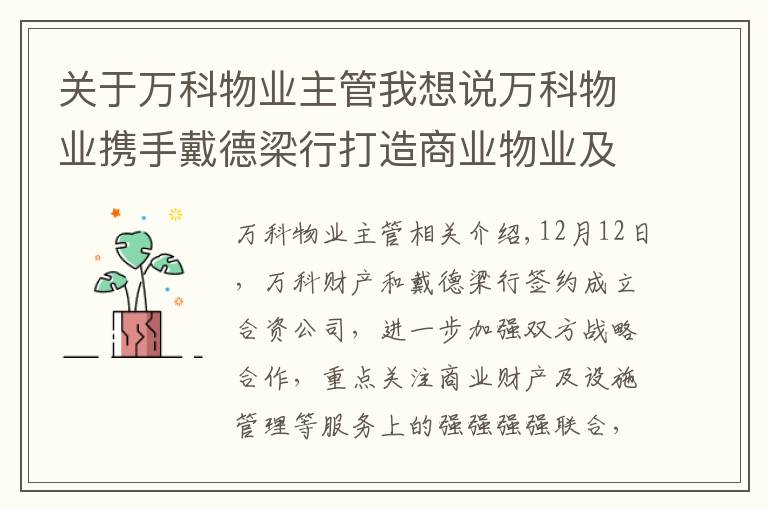 关于万科物业主管我想说万科物业携手戴德梁行打造商业物业及

万科物业主管相关介绍，12月12日，万科财产和戴德梁行签约成立合资公司，进一步加强双方战略合作，重点关注商业财产及设施管理等服务上的强强强强联合，